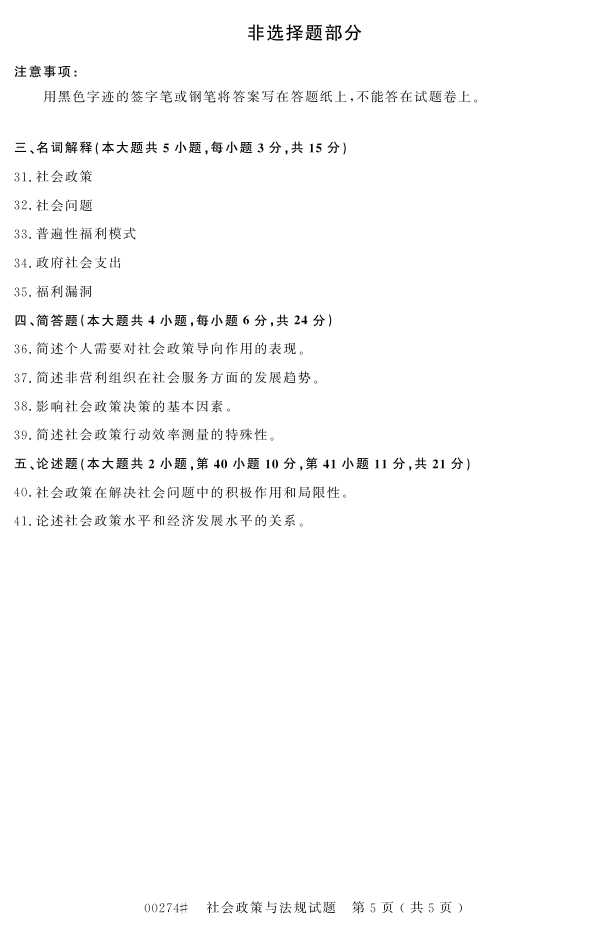 非选择题部分

注意事项：

用黑色字迹的签字笔或钢笔将答案写在答题纸上，不能答在试题卷上。

三、名词解释(本大题共 5 小题，每小题 3 分，共 15 分)

31. 社会政策

32. 社会问题

33. 普遍性福利模式

34. 政府社会支出

35. 福利漏洞

四、简答题(本大题共 4 小题，每小题 6 分，共 24 分)

36. 简述个人需要对社会政策导向作用的表现。

37. 简述非营利组织在社会服务方面的发展趋势。

38. 影响社会政策决策的基本因素。

39. 简述社会政策行动效率测量的特殊性。

五、论述题(本大题共 2 小题，第 40 小题 10 分，第 41 小题 11 分，共 21 分)

40. 社会政策在解决社会问题中的积极作用和局限性。

41. 论述社会政策水平和经济发展水平的关系。

00274# 社会政策与法规试题 第 5 页（共 5 页）